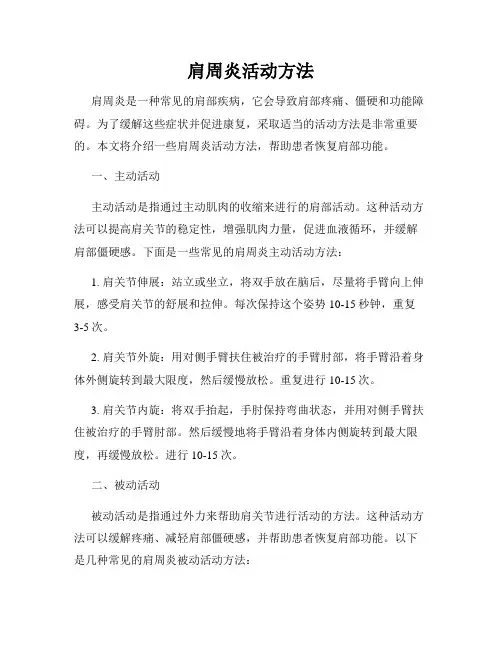 肩周炎活动方法

肩周炎是一种常见的肩部疾病，它会导致肩部疼痛、僵硬和功能障碍。为了缓解这些症状并促进康复，采取适当的活动方法是非常重要的。本文将介绍一些肩周炎活动方法，帮助患者恢复肩部功能。

一、主动活动

主动活动是指通过主动肌肉的收缩来进行的肩部活动。这种活动方法可以提高肩关节的稳定性，增强肌肉力量，促进血液循环，并缓解肩部僵硬感。下面是一些常见的肩周炎主动活动方法：

1. 肩关节伸展：站立或坐立，将双手放在脑后，尽量将手臂向上伸展，感受肩关节的舒展和拉伸。每次保持这个姿势 10-15 秒钟，重复 3-5 次。

2. 肩关节外旋：用对侧手臂扶住被治疗的手臂肘部，将手臂沿着身体外侧旋转到最大限度，然后缓慢放松。重复进行 10-15 次。

3. 肩关节内旋：将双手抬起，手肘保持弯曲状态，并用对侧手臂扶住被治疗的手臂肘部。然后缓慢地将手臂沿着身体内侧旋转到最大限度，再缓慢放松。进行 10-15 次。

二、被动活动

被动活动是指通过外力来帮助肩关节进行活动的方法。这种活动方法可以缓解疼痛、减轻肩部僵硬感，并帮助患者恢复肩部功能。以下是几种常见的肩周炎被动活动方法：